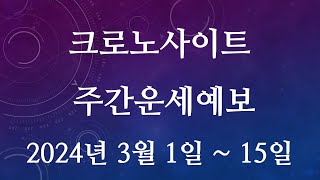 크로노사이트

주간운세예보

2024년 3월 1일 ~ 15일